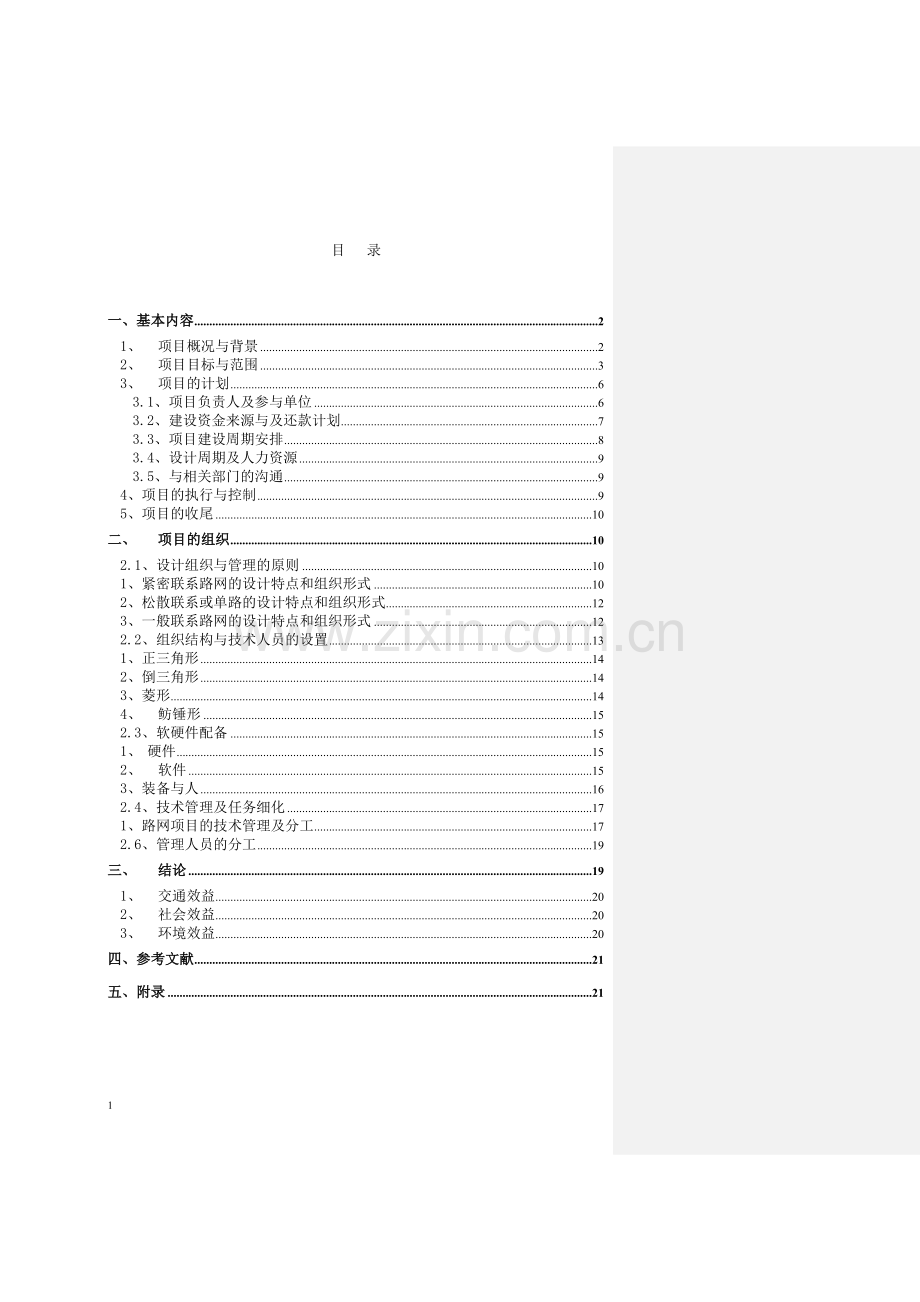 目 录

一、基本内容 2
1、 项目概况与背景 2
2、 项目目标与范围 3
3、 项目的计划 6
3.1、项目负责人及参与单位 6
3.2、建设资金来源与及还款计划 7
3.3、项目建设周期安排 8
3.4、设计周期及人力资源 9
3.5、与相关部门的沟通 9
4、项目的执行与控制 9
5、项目的收尾 10
二、 项目的组织 10
2.1、设计组织与管理的原则 10
1、紧密联系路网的设计特点和组织形式 10
2、松散联系或单路的设计特点和组织形式 12
3、一般联系路网的设计特点和组织形式 12
2.2、组织结构与技术人员的设置 13
1、正三角形 14
2、倒三角形 14
3、菱形 14
4、 鲂锤形 15
2.3、软硬件配备 15
1、 硬件 15
2、 软件 15
3、装备与人 16
2.4、技术管理及任务细化 17
1、路网项目的技术管理及分工 17
2.6、管理人员的分工 19
三、 结论 19
1、 交通效益 20
2、 社会效益 20
3、 环境效益 20
四、参考文献 21
五、附录 21

www.zixin.com.cn

1